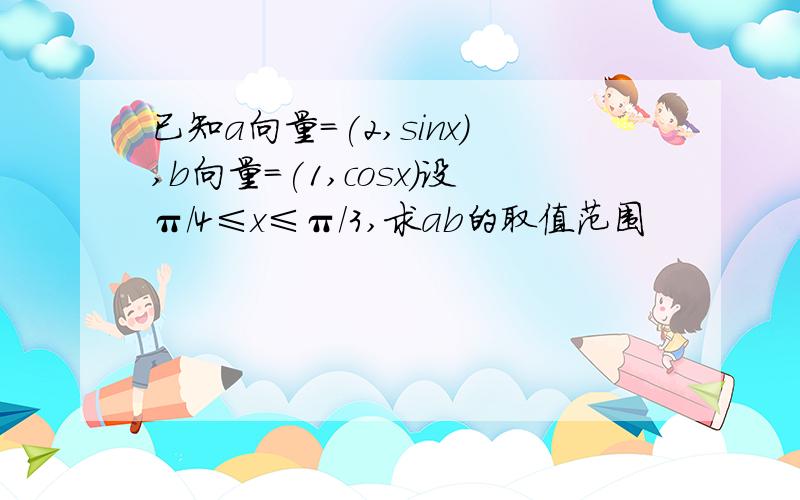 已知a向量=(2,sinx),b向量=(1,cosx)设π/4≤x≤π/3,求ab的取值范围